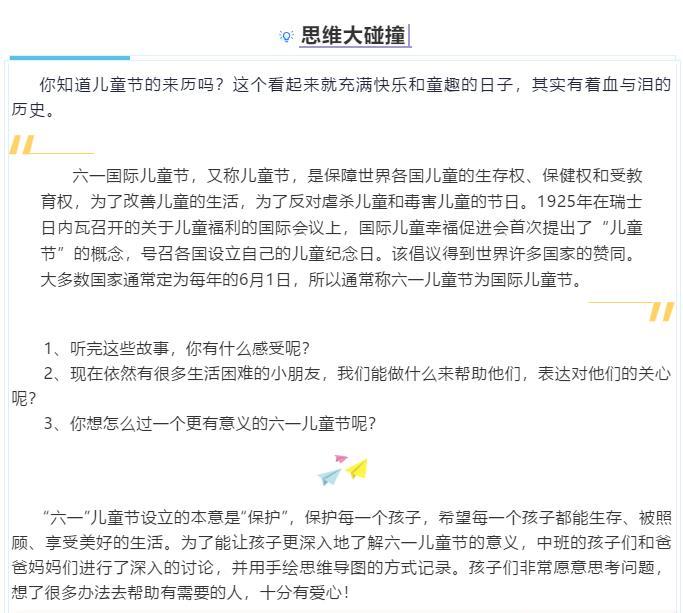 思维大碰撞

你知道儿童节的来历吗？这个看起来就充满快乐和童趣的日子，其实有着血与泪的历史。

六一国际儿童节，又称儿童节，是保障世界各国儿童的生存权、保健权和受教育权，为了改善儿童的生活，为了反对虐杀儿童和毒害儿童的节日。1925年在瑞士日内瓦召开的关于儿童福利的国际会议上，国际儿童幸福促进会首次提出了“儿童节”的概念，号召各国设立自己的儿童纪念日。该倡议得到世界许多国家的赞同。大多数国家通常定为每年的6月1日，所以通常称六一儿童节为国际儿童节。

1、听完这些故事，你有什么感受呢？
2、现在依然有很多生活困难的小朋友，我们能做什么来帮助他们，表达对他们的关心呢？
3、你想怎么过一个更有意义的六一儿童节呢？

“六一”儿童节设立的本意是“保护”，保护每一个孩子，希望每一个孩子都能生存、被照顾、享受美好的生活。为了能让孩子更深入地了解六一儿童节的意义，中班的孩子们和爸爸妈妈们进行了深入的讨论，并用手绘思维导图的方式记录。孩子们非常愿意思考问题，想了很多办法去帮助有需要的人，十分有爱心！